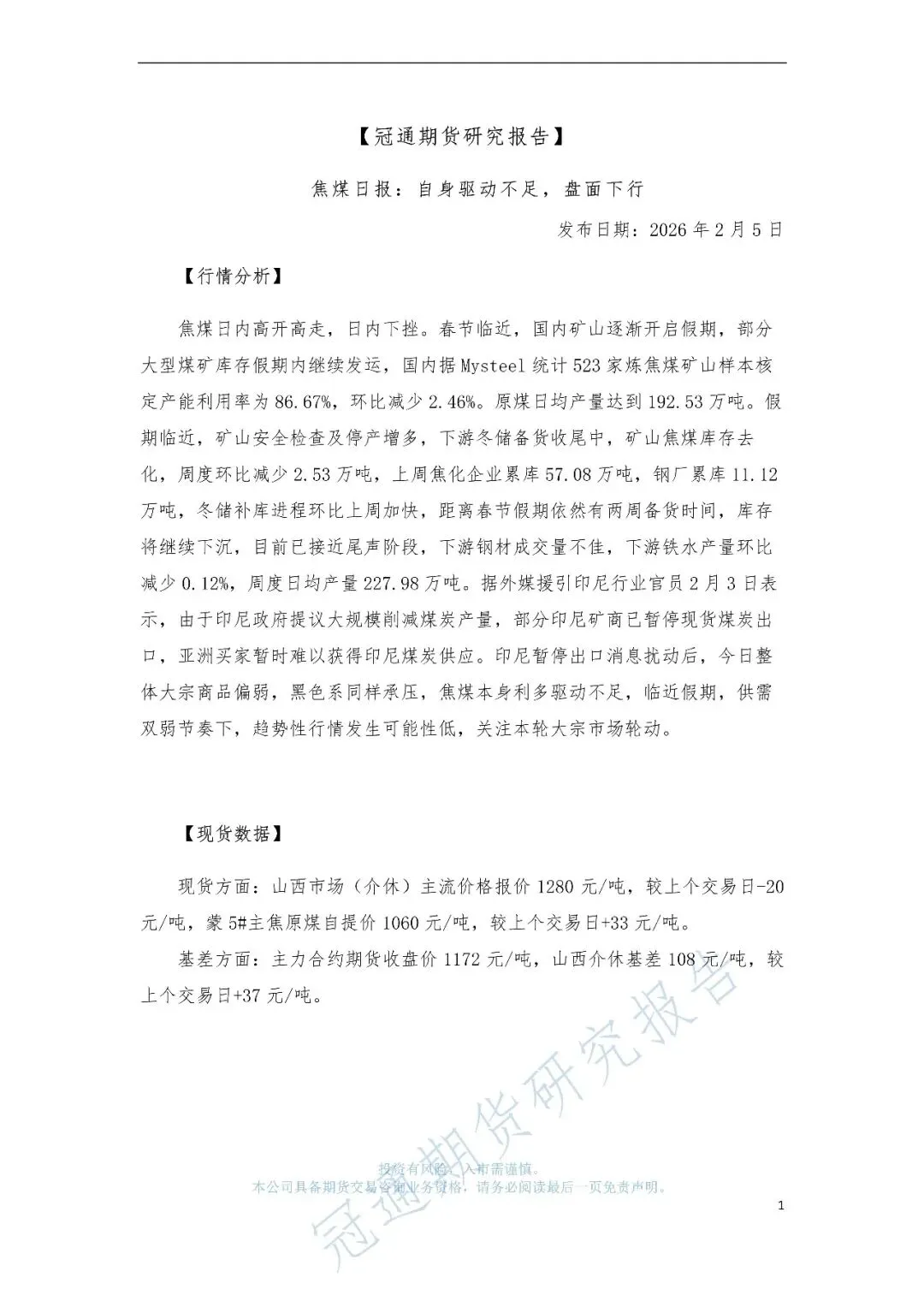 【冠通期货研究报告】

焦煤日报：自身驱动不足，盘面下行

发布日期：2026年2月5日

【行情分析】

焦煤日内高开高走，日内下挫。春节临近，国内矿山逐渐开启假期，部分大型煤矿库存假期内继续发运，国内据Mysteel统计523家炼焦煤矿山样本核定产能利用率为86.67%，环比减少2.46%。原煤日均产量达到192.53万吨。假期临近，矿山安全检查及停产增多，下游冬储备货收尾中，矿山焦煤库存去化，周度环比减少2.53万吨，上周焦化企业累库57.08万吨，钢厂累库11.12万吨，冬储补库进程环比上周加快，距离春节假期依然有两周备货时间，库存将继续下沉，目前已接近尾声阶段，下游钢材成交量不佳，下游铁水产量环比减少0.12%，周度日均产量227.98万吨。据外媒援引印尼行业官员2月3日表示，由于印尼政府提议大规模削减煤炭产量，部分印尼矿商已暂停现货煤炭出口，亚洲买家暂时难以获得印尼煤炭供应。印尼暂停出口消息扰动后，今日整体大宗商品偏弱，黑色系同样承压，焦煤本身利多驱动不足，临近假期，供需双弱节奏下，趋势性行情发生可能性低，关注本轮大宗市场轮动。

【现货数据】

现货方面：山西市场（介休）主流价格报价1280元/吨，较上个交易日-20元/吨，蒙5#主焦原煤自提价1060元/吨，较上个交易日+33元/吨。

基差方面：主力合约期货收盘价1172元/吨，山西介休基差108元/吨，较上个交易日+37元/吨。

冠通期货研究报告

投资有风险，入市需谨慎。
本公司具备期货交易咨询业务资格，请务必阅读最后一页免责声明。

1